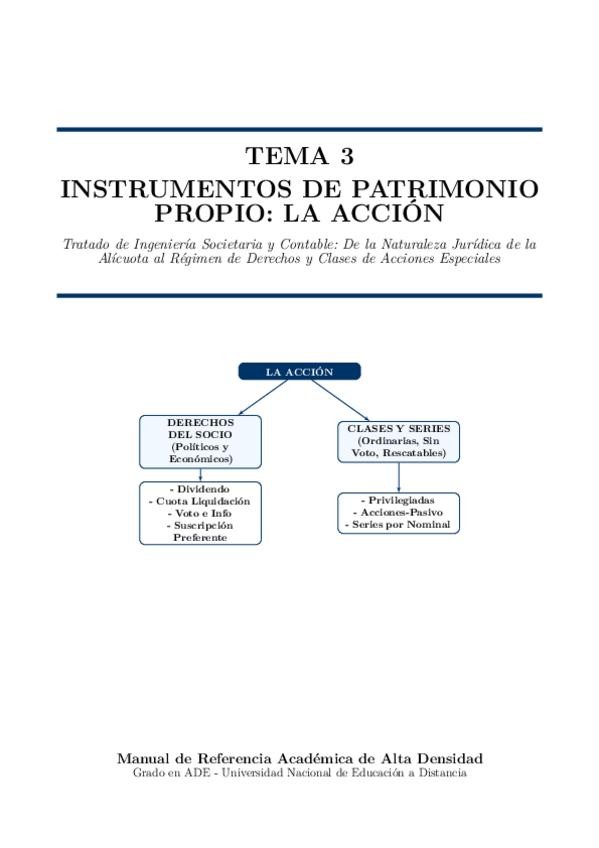 TEMA 3

INSTRUMENTOS DE PATRIMONIO PROPIO: LA ACCIÓN

Tratado de Ingeniería Societaria y Contable: De la Naturaleza Jurídica de la Alícuota al Régimen de Derechos y Clases de Acciones Especiales

LA ACCIÓN

DERECHOS DEL SOCIO (Políticos y Económicos)

- Dividendo
- Cuota Liquidación
- Voto e Info
- Suscripción Preferente

CLASES Y SERIES (Ordinarias, Sin Voto, Rescatables)

- Privilegiadas
- Acciones-Pasivo
- Series por Nominal

Manual de Referencia Académica de Alta Densidad
Grado en ADE - Universidad Nacional de Educación a Distancia